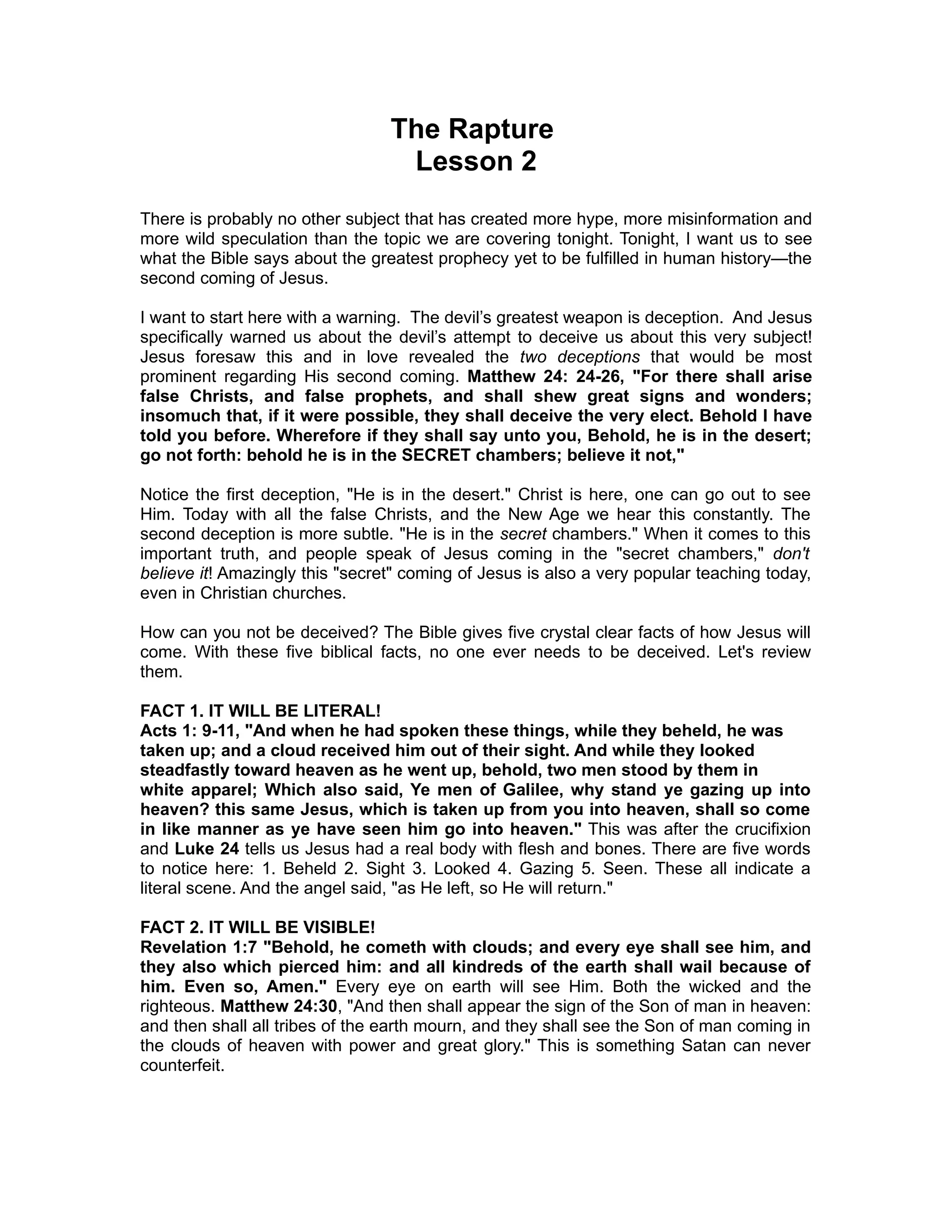 The Rapture
Lesson 2

There is probably no other subject that has created more hype, more misinformation and more wild speculation than the topic we are covering tonight. Tonight, I want us to see what the Bible says about the greatest prophecy yet to be fulfilled in human history—the second coming of Jesus.

I want to start here with a warning. The devil's greatest weapon is deception. And Jesus specifically warned us about the devil's attempt to deceive us about this very subject! Jesus foresaw this and in love revealed the two deceptions that would be most prominent regarding His second coming. Matthew 24: 24-26, "For there shall arise false Christs, and false prophets, and shall shew great signs and wonders; insomuch that, if it were possible, they shall deceive the very elect. Behold I have told you before. Wherefore if they shall say unto you, Behold, he is in the desert; go not forth: behold he is in the SECRET chambers; believe it not,"

Notice the first deception, "He is in the desert." Christ is here, one can go out to see Him. Today with all the false Christs, and the New Age we hear this constantly. The second deception is more subtle. "He is in the secret chambers." When it comes to this important truth, and people speak of Jesus coming in the "secret chambers," don't believe it! Amazingly this "secret" coming of Jesus is also a very popular teaching today, even in Christian churches.

How can you not be deceived? The Bible gives five crystal clear facts of how Jesus will come. With these five biblical facts, no one ever needs to be deceived. Let's review them.

FACT 1. IT WILL BE LITERAL!
Acts 1: 9-11, "And when he had spoken these things, while they beheld, he was taken up; and a cloud received him out of their sight. And while they looked steadfastly toward heaven as he went up, behold, two men stood by them in white apparel; Which also said, Ye men of Galilee, why stand ye gazing up into heaven? this same Jesus, which is taken up from you into heaven, shall so come in like manner as ye have seen him go into heaven." This was after the crucifixion and Luke 24 tells us Jesus had a real body with flesh and bones. There are five words to notice here: 1. Beheld 2. Sight 3. Looked 4. Gazing 5. Seen. These all indicate a literal scene. And the angel said, "as He left, so He will return."

FACT 2. IT WILL BE VISIBLE!
Revelation 1:7 "Behold, he cometh with clouds; and every eye shall see him, and they also which pierced him: and all kindreds of the earth shall wail because of him. Even so, Amen." Every eye on earth will see Him. Both the wicked and the righteous. Matthew 24:30, "And then shall appear the sign of the Son of man in heaven: and then shall all tribes of the earth mourn, and they shall see the Son of man coming in the clouds of heaven with power and great glory." This is something Satan can never counterfeit.